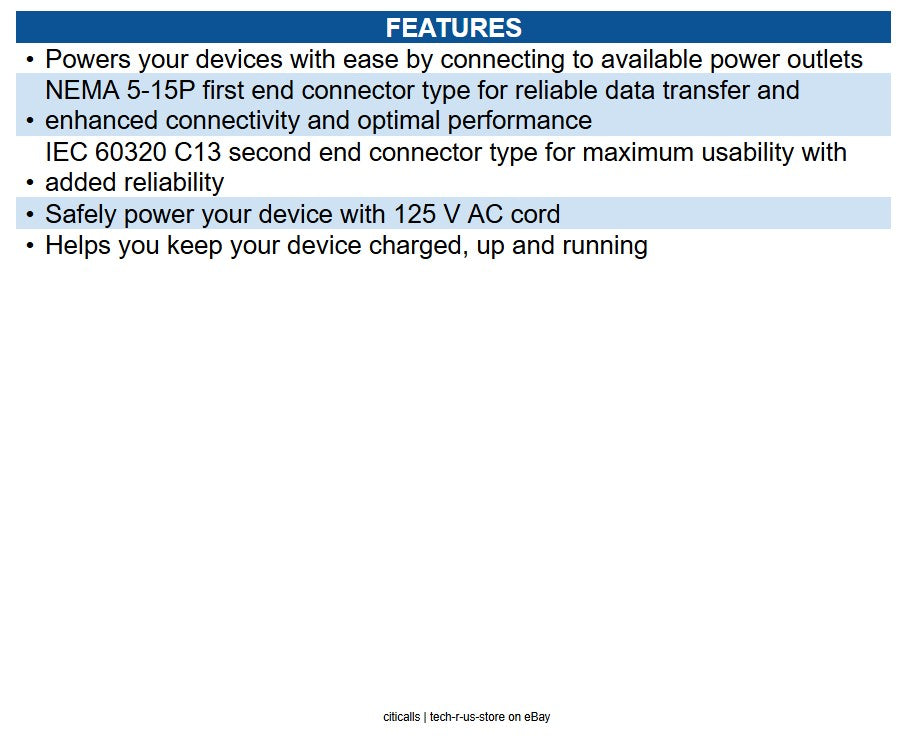 FEATURES

• Powers your devices with ease by connecting to available power outlets
• NEMA 5-15P first end connector type for reliable data transfer and enhanced connectivity and optimal performance
• IEC 60320 C13 second end connector type for maximum usability with added reliability
• Safely power your device with 125 V AC cord
• Helps you keep your device charged, up and running

citicalls | tech-r-us-store on eBay